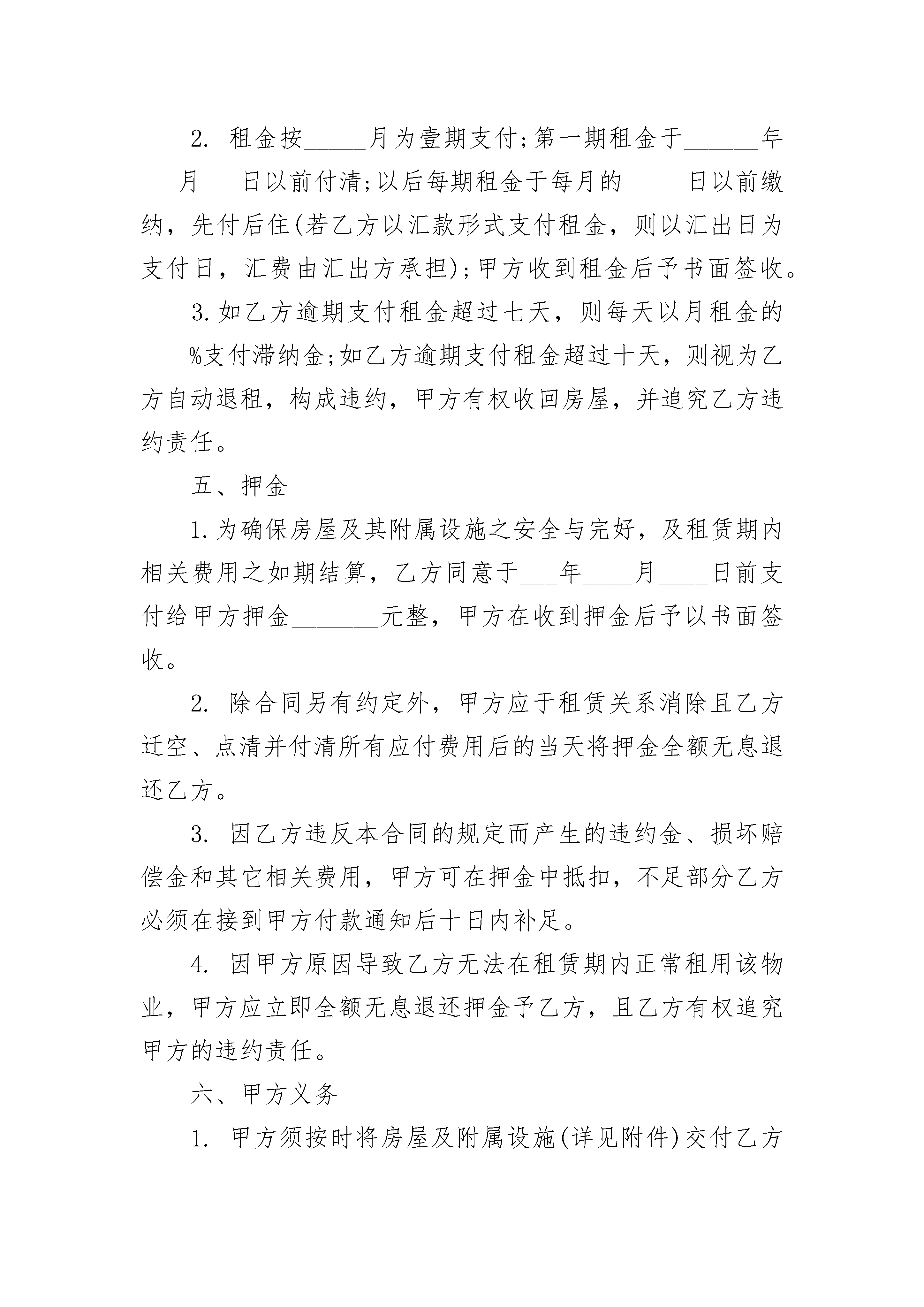 2. 租金按_____月为壹期支付;第一期租金于______年___月___日以前付清;以后每期租金于每月的_____日以前缴纳，先付后住(若乙方以汇款形式支付租金，则以汇出日为支付日，汇费由汇出方承担);甲方收到租金后予书面签收。

3.如乙方逾期支付租金超过七天，则每天以月租金的____%支付滞纳金;如乙方逾期支付租金超过十天，则视为乙方自动退租，构成违约，甲方有权收回房屋，并追究乙方违约责任。

五、押金

1.为确保房屋及其附属设施之安全与完好，及租赁期内相关费用之如期结算，乙方同意于___年____月____日前支付给甲方押金_______元整，甲方在收到押金后予以书面签收。

2. 除合同另有约定外，甲方应于租赁关系消除且乙方迁空、点清并付清所有应付费用后的当天将押金全额无息退还乙方。

3. 因乙方违反本合同的规定而产生的违约金、损坏赔偿金和其它相关费用，甲方可在押金中抵扣，不足部分乙方必须在接到甲方付款通知后十日内补足。

4. 因甲方原因导致乙方无法在租赁期内正常租用该物业，甲方应立即全额无息退还押金予乙方，且乙方有权追究甲方的违约责任。

六、甲方义务

1. 甲方须按时将房屋及附属设施(详见附件)交付乙方